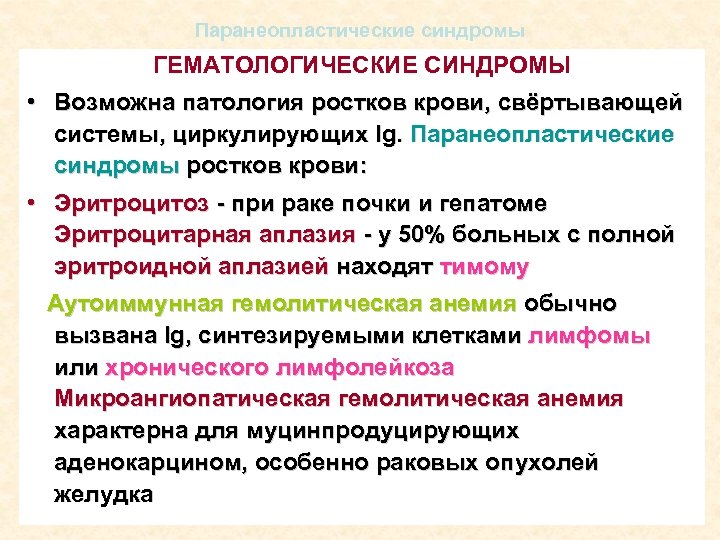 Паранеопластические синдромы

ГЕМАТОЛОГИЧЕСКИЕ СИНДРОМЫ

• Возможна патология ростков крови, свёртывающей системы, циркулирующих Ig. Паранеопластические синдромы ростков крови:

• Эритроцитоз - при раке почки и гепатоме Эритроцитарная аплазия - у 50% больных с полной эритроидной аплазией находят тимому

Аутоиммунная гемолитическая анемия обычно вызвана Ig, синтезируемыми клетками лимфомы или хронического лимфолейкоза Микроангиопатическая гемолитическая анемия характерна для муцинпродуцирующих аденокарцином, особенно раковых опухолей желудка